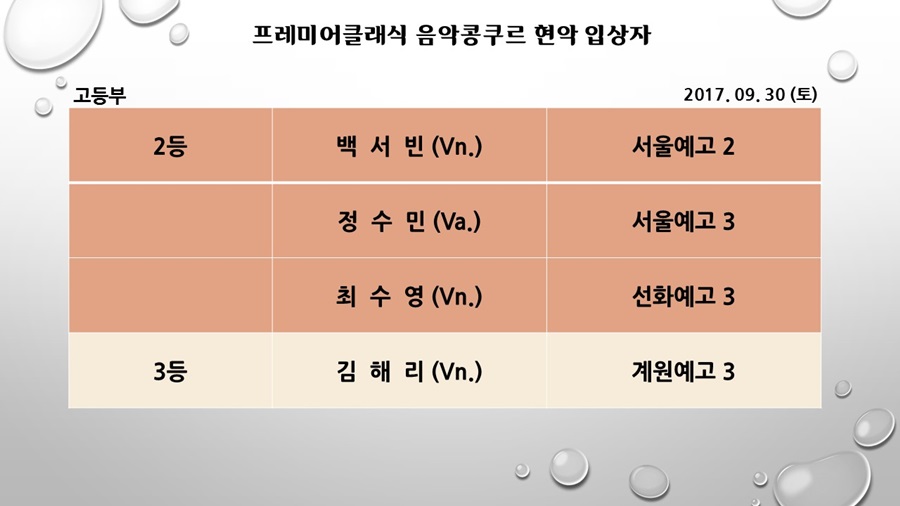 프레미어클래식 음악콩쿠르 현악 입상자

고등부

2017. 09. 30 (토)

| 2등 | 백 서 빈 (Vn.) | 서울예고 2 |
|---|---|---|
|  | 정 수 민 (Va.) | 서울예고 3 |
|  | 최 수 영 (Vn.) | 선화예고 3 |
| 3등 | 김 해 리 (Vn.) | 계원예고 3 |